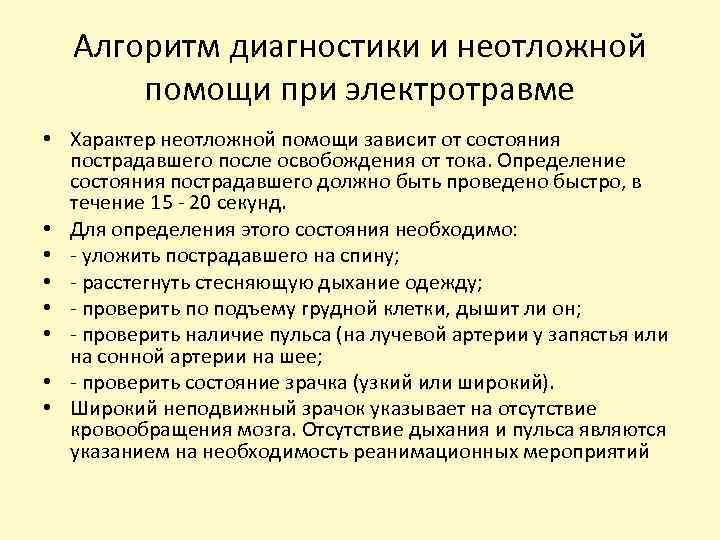 Алгоритм диагностики и неотложной помощи при электротравме

• Характер неотложной помощи зависит от состояния пострадавшего после освобождения от тока. Определение состояния пострадавшего должно быть проведено быстро, в течение 15 - 20 секунд.
• Для определения этого состояния необходимо:
• - уложить пострадавшего на спину;
• - расстегнуть стесняющую дыхание одежду;
• - проверить по подъему грудной клетки, дышит ли он;
• - проверить наличие пульса (на лучевой артерии у запястья или на сонной артерии на шее;
• - проверить состояние зрачка (узкий или широкий).
• Широкий неподвижный зрачок указывает на отсутствие кровообращения мозга. Отсутствие дыхания и пульса являются указанием на необходимость реанимационных мероприятий